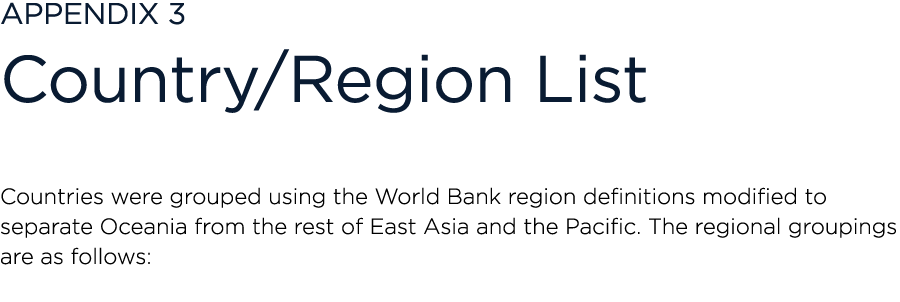 APPENDIX 3
Country/Region List

Countries were grouped using the World Bank region definitions modified to separate Oceania from the rest of East Asia and the Pacific. The regional groupings are as follows: